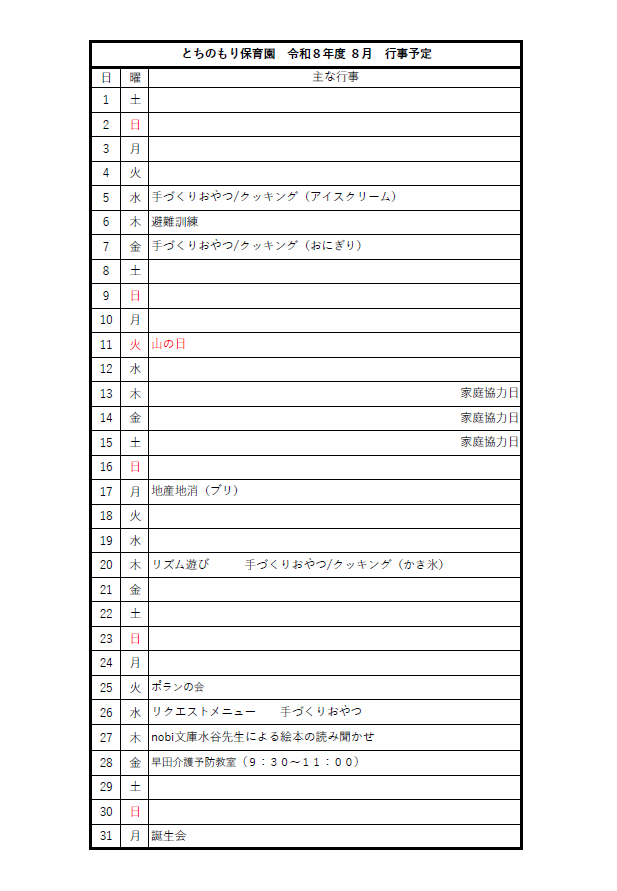 とちのもり保育園　令和８年度 ８月　行事予定

| 日 | 曜 | 主な行事 |
|---|---|---|
| 1 | 土 | |
| 2 | 日 | |
| 3 | 月 | |
| 4 | 火 | |
| 5 | 水 | 手づくりおやつ/クッキング（アイスクリーム） |
| 6 | 木 | 避難訓練 |
| 7 | 金 | 手づくりおやつ/クッキング（おにぎり） |
| 8 | 土 | |
| 9 | 日 | |
| 10 | 月 | |
| 11 | 火 | 山の日 |
| 12 | 水 | |
| 13 | 木 | 家庭協力日 |
| 14 | 金 | 家庭協力日 |
| 15 | 土 | 家庭協力日 |
| 16 | 日 | |
| 17 | 月 | 地産地消（ブリ） |
| 18 | 火 | |
| 19 | 水 | |
| 20 | 木 | リズム遊び　　手づくりおやつ/クッキング（かき氷） |
| 21 | 金 | |
| 22 | 土 | |
| 23 | 日 | |
| 24 | 月 | |
| 25 | 火 | ポランの会 |
| 26 | 水 | リクエストメニュー　　手づくりおやつ |
| 27 | 木 | nobi文庫水谷先生による絵本の読み聞かせ |
| 28 | 金 | 早田介護予防教室（９：３０～１１：００） |
| 29 | 土 | |
| 30 | 日 | |
| 31 | 月 | 誕生会 |